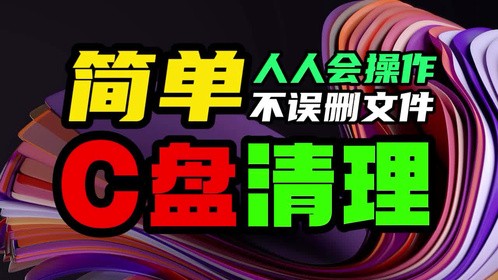 简单 人人会操作
不误删文件
C盘清理